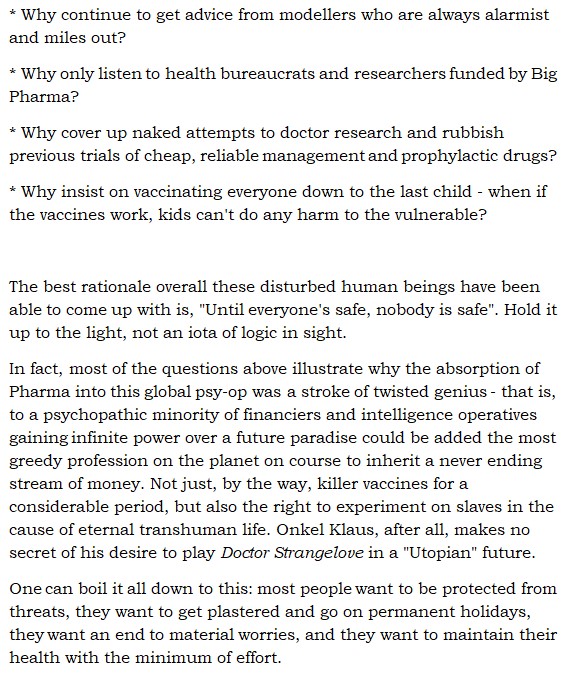 * Why continue to get advice from modellers who are always alarmist and miles out?

* Why only listen to health bureaucrats and researchers funded by Big Pharma?

* Why cover up naked attempts to doctor research and rubbish previous trials of cheap, reliable management and prophylactic drugs?

* Why insist on vaccinating everyone down to the last child - when if the vaccines work, kids can't do any harm to the vulnerable?

The best rationale overall these disturbed human beings have been able to come up with is, "Until everyone's safe, nobody is safe". Hold it up to the light, not an iota of logic in sight.

In fact, most of the questions above illustrate why the absorption of Pharma into this global psy-op was a stroke of twisted genius - that is, to a psychopathic minority of financiers and intelligence operatives gaining infinite power over a future paradise could be added the most greedy profession on the planet on course to inherit a never ending stream of money. Not just, by the way, killer vaccines for a considerable period, but also the right to experiment on slaves in the cause of eternal transhuman life. Onkel Klaus, after all, makes no secret of his desire to play Doctor Strangelove in a "Utopian" future.

One can boil it all down to this: most people want to be protected from threats, they want to get plastered and go on permanent holidays, they want an end to material worries, and they want to maintain their health with the minimum of effort.